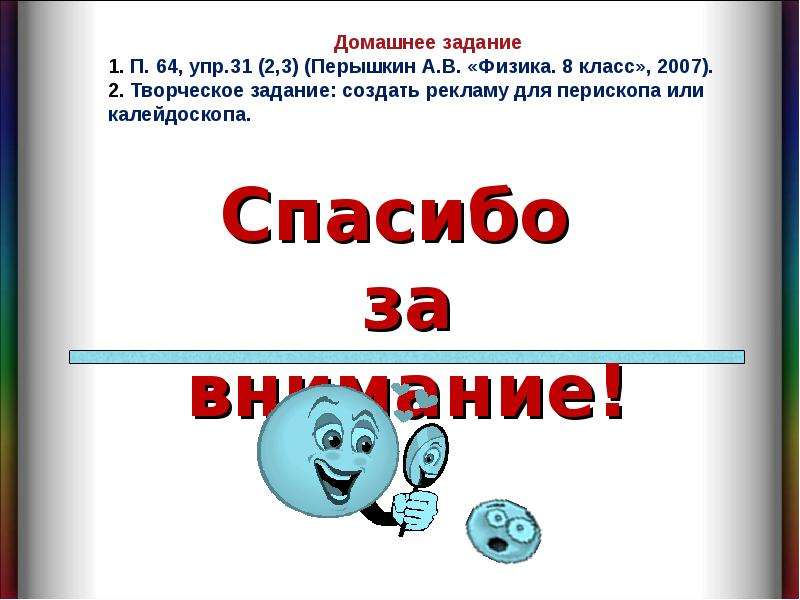 Домашнее задание
1. П. 64, упр.31 (2,3) (Перышкин А.В. «Физика. 8 класс», 2007).
2. Творческое задание: создать рекламу для перископа или калейдоскопа.

Спасибо за внимание!